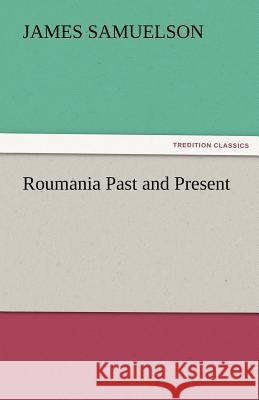 JAMES SAMUELSON

TREDITION CLASSICS

Roumania Past and Present

Kraina Książek